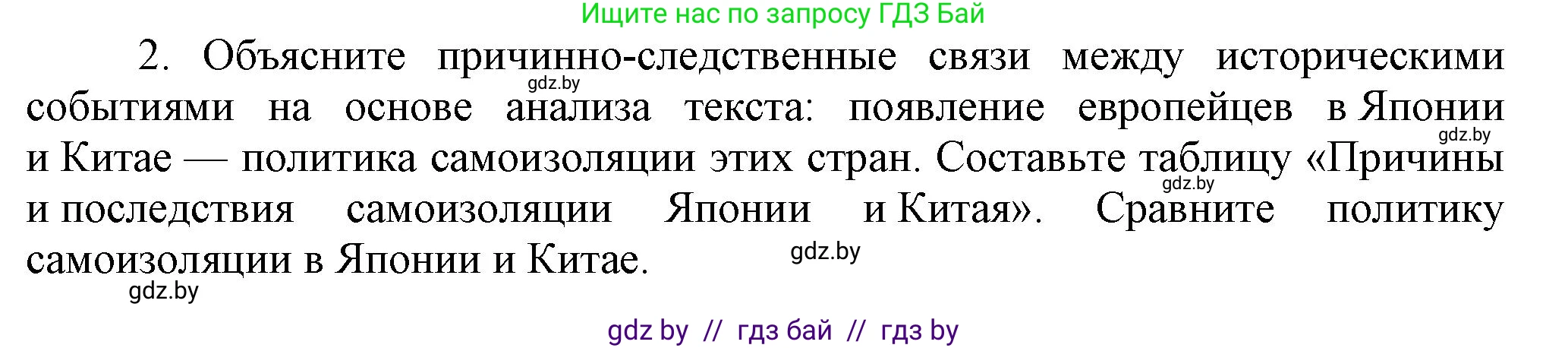 Ищите нас по запросу ГДЗ Бай

2. Объясните причинно-следственные связи между историческими событиями на основе анализа текста: появление европейцев в Японии и Китае — политика самоизоляции этих стран. Составьте таблицу «Причины и последствия самоизоляции Японии и Китая». Сравните политику самоизоляции в Японии и Китае.

gdz.by gdz.by gdz.by gdz.by gdz.by

gdz by // гдз бай // гдз by